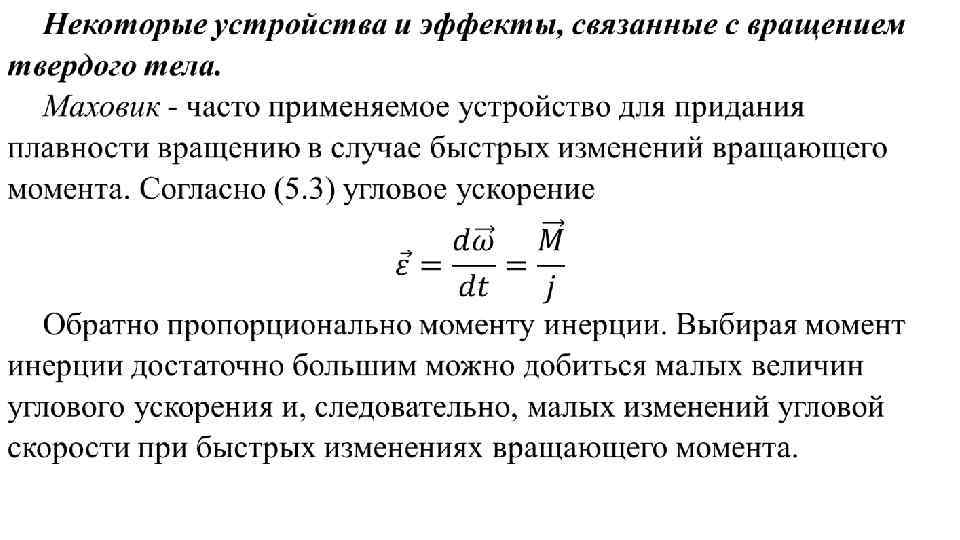 Некоторые устройства и эффекты, связанные с вращением твердого тела.

Маховик - часто применяемое устройство для придания плавности вращению в случае быстрых изменений вращающего момента. Согласно (5.3) угловое ускорение

$\vec{\varepsilon} = \frac{d\vec{\omega}}{dt} = \frac{\vec{M}}{j}$

Обратно пропорционально моменту инерции. Выбирая момент инерции достаточно большим можно добиться малых величин углового ускорения и, следовательно, малых изменений угловой скорости при быстрых изменениях вращающего момента.